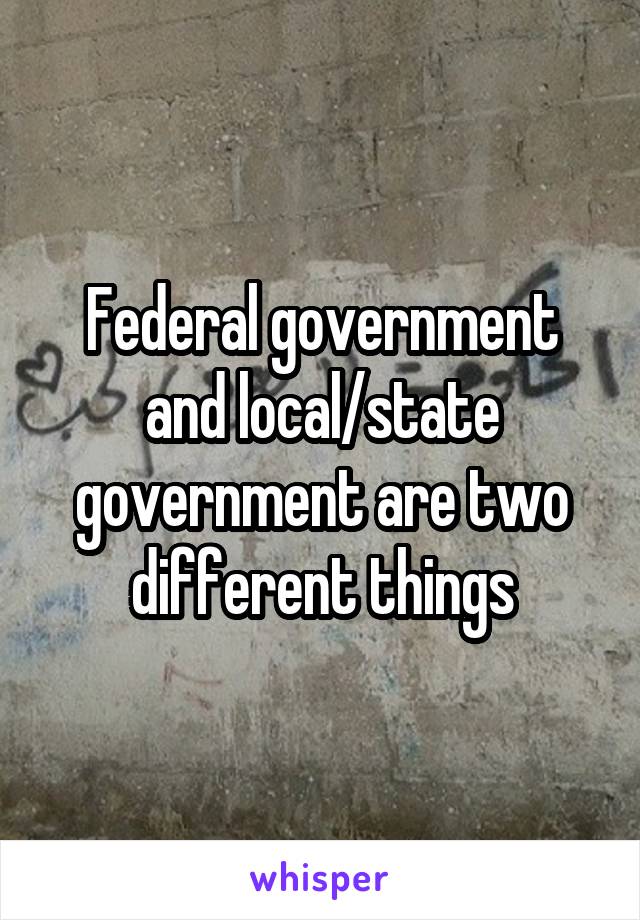 Federal government and local/state government are two different things

whisper